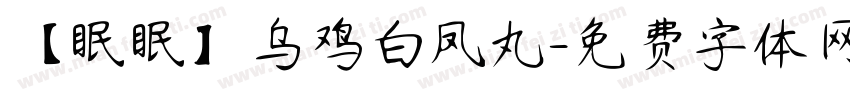 【眠眠】乌鸡白凤丸-免费字体网